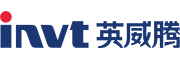 invt 英威腾